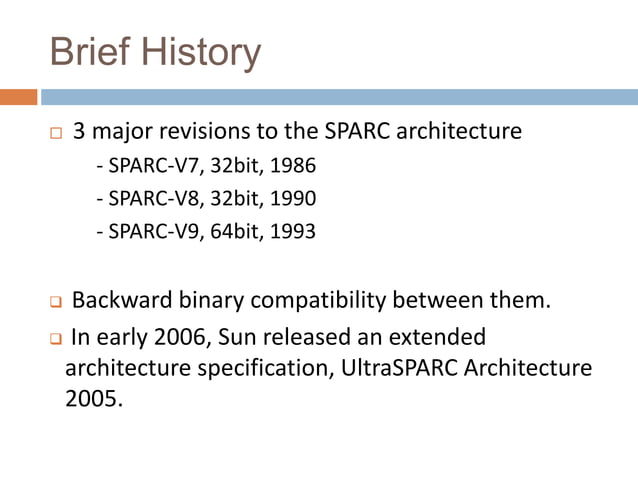 Brief History

3 major revisions to the SPARC architecture
- SPARC-V7, 32bit, 1986
- SPARC-V8, 32bit, 1990
- SPARC-V9, 64bit, 1993

Backward binary compatibility between them.

In early 2006, Sun released an extended architecture specification, UltraSPARC Architecture 2005.